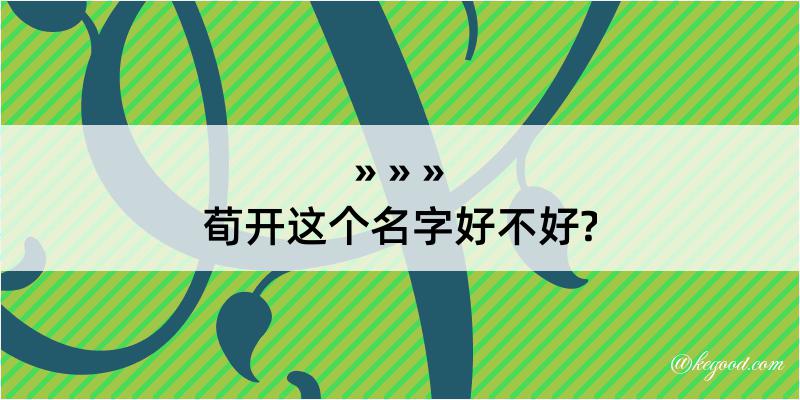 » » »
荀开这个名字好不好?

@kegood.com